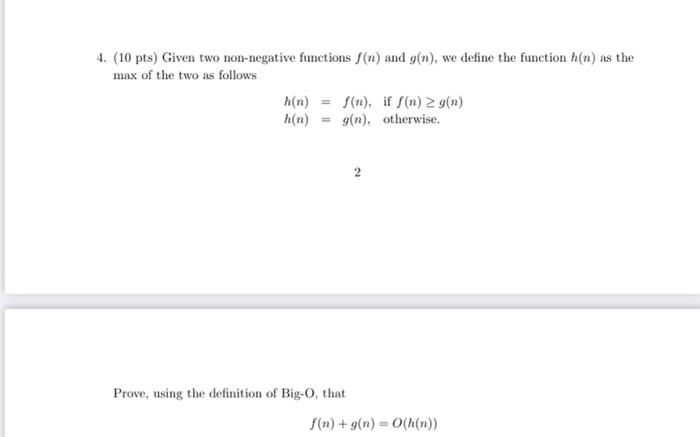 4. (10 pts) Given two non-negative functions $f(n)$ and $g(n)$, we define the function $h(n)$ as the max of the two as follows

$h(n) = f(n)$, if $f(n) \geq g(n)$
$h(n) = g(n)$, otherwise.

2

Prove, using the definition of Big-O, that

$f(n) + g(n) = O(h(n))$